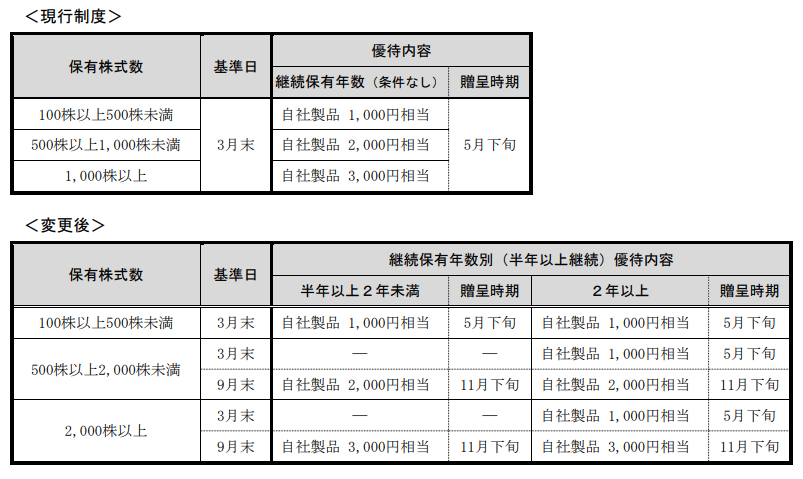 ＜現行制度＞

| 保有株式数 | 基準日 | 優待内容 | |
|---|---|---|---|
| | | 継続保有年数（条件なし） | 贈呈時期 |
| 100株以上500株未満 | 3月末 | 自社製品 1,000円相当 | 5月下旬 |
| 500株以上1,000株未満 | | 自社製品 2,000円相当 | |
| 1,000株以上 | | 自社製品 3,000円相当 | |

＜変更後＞

| 保有株式数 | 基準日 | 継続保有年数別（半年以上継続）優待内容 | | | |
|---|---|---|---|---|---|
| | | 半年以上２年未満 | 贈呈時期 | ２年以上 | 贈呈時期 |
| 100株以上500株未満 | 3月末 | 自社製品 1,000円相当 | 5月下旬 | 自社製品 1,000円相当 | 5月下旬 |
| 500株以上2,000株未満 | 3月末 | — | — | 自社製品 1,000円相当 | 5月下旬 |
| | 9月末 | 自社製品 2,000円相当 | 11月下旬 | 自社製品 2,000円相当 | 11月下旬 |
| 2,000株以上 | 3月末 | — | — | 自社製品 1,000円相当 | 5月下旬 |
| | 9月末 | 自社製品 3,000円相当 | 11月下旬 | 自社製品 3,000円相当 | 11月下旬 |